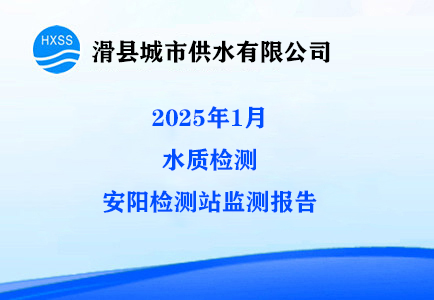 HXSS

滑县城市供水有限公司

2025年1月

水质检测

安阳检测站监测报告